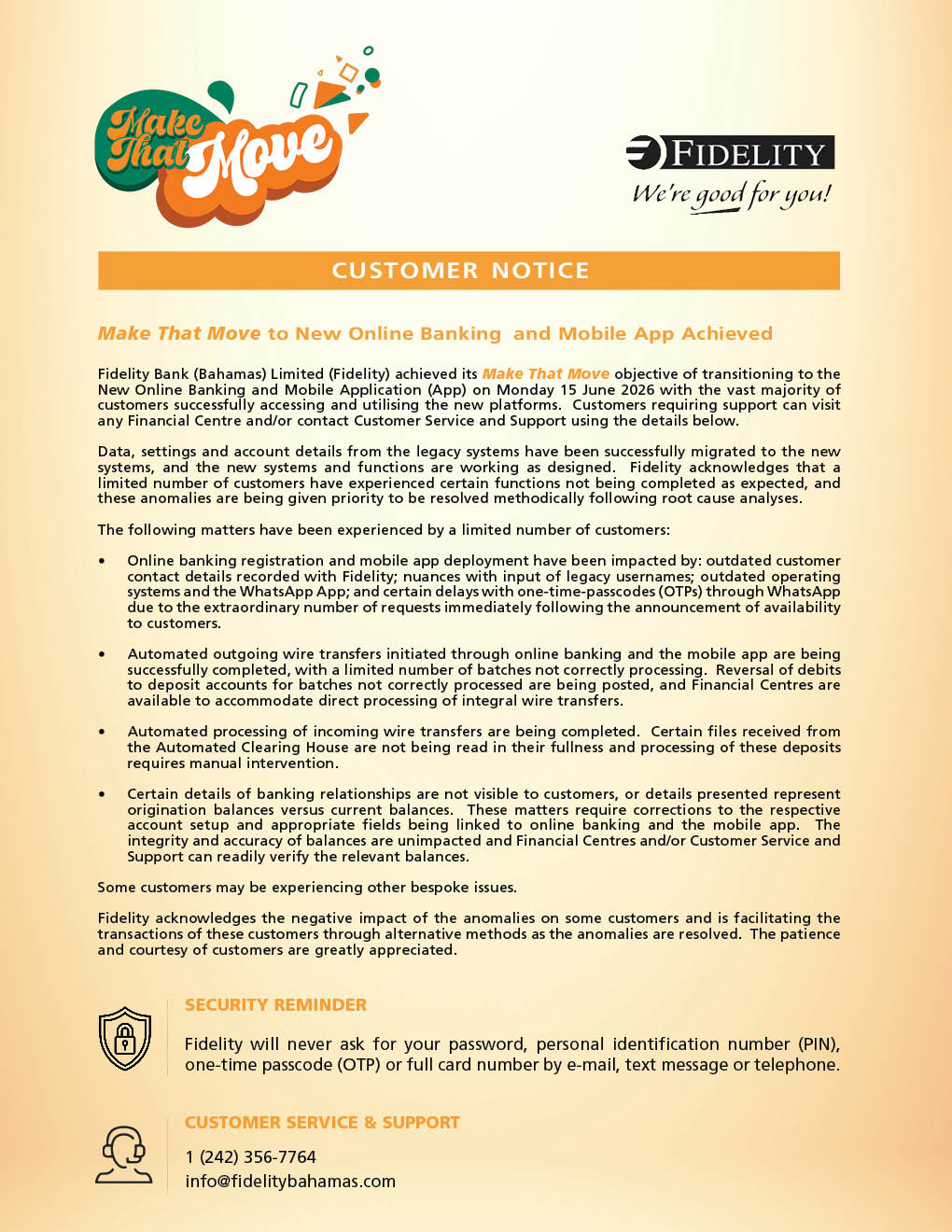 Make That Move

FIDELITY
We're good for you!

CUSTOMER NOTICE

Make That Move to New Online Banking and Mobile App Achieved

Fidelity Bank (Bahamas) Limited (Fidelity) achieved its Make That Move objective of transitioning to the New Online Banking and Mobile Application (App) on Monday 15 June 2026 with the vast majority of customers successfully accessing and utilising the new platforms. Customers requiring support can visit any Financial Centre and/or contact Customer Service and Support using the details below.

Data, settings and account details from the legacy systems have been successfully migrated to the new systems, and the new systems and functions are working as designed. Fidelity acknowledges that a limited number of customers have experienced certain functions not being completed as expected, and these anomalies are being given priority to be resolved methodically following root cause analyses.

The following matters have been experienced by a limited number of customers:

• Online banking registration and mobile app deployment have been impacted by: outdated customer contact details recorded with Fidelity; nuances with input of legacy usernames; outdated operating systems and the WhatsApp App; and certain delays with one-time-passcodes (OTPs) through WhatsApp due to the extraordinary number of requests immediately following the announcement of availability to customers.

• Automated outgoing wire transfers initiated through online banking and the mobile app are being successfully completed, with a limited number of batches not correctly processing. Reversal of debits to deposit accounts for batches not correctly processed are being posted, and Financial Centres are available to accommodate direct processing of integral wire transfers.

• Automated processing of incoming wire transfers are being completed. Certain files received from the Automated Clearing House are not being read in their fullness and processing of these deposits requires manual intervention.

• Certain details of banking relationships are not visible to customers, or details presented represent origination balances versus current balances. These matters require corrections to the respective account setup and appropriate fields being linked to online banking and the mobile app. The integrity and accuracy of balances are unimpacted and Financial Centres and/or Customer Service and Support can readily verify the relevant balances.

Some customers may be experiencing other bespoke issues.

Fidelity acknowledges the negative impact of the anomalies on some customers and is facilitating the transactions of these customers through alternative methods as the anomalies are resolved. The patience and courtesy of customers are greatly appreciated.

SECURITY REMINDER

Fidelity will never ask for your password, personal identification number (PIN), one-time passcode (OTP) or full card number by e-mail, text message or telephone.

CUSTOMER SERVICE & SUPPORT

1 (242) 356-7764
info@fidelitybahamas.com